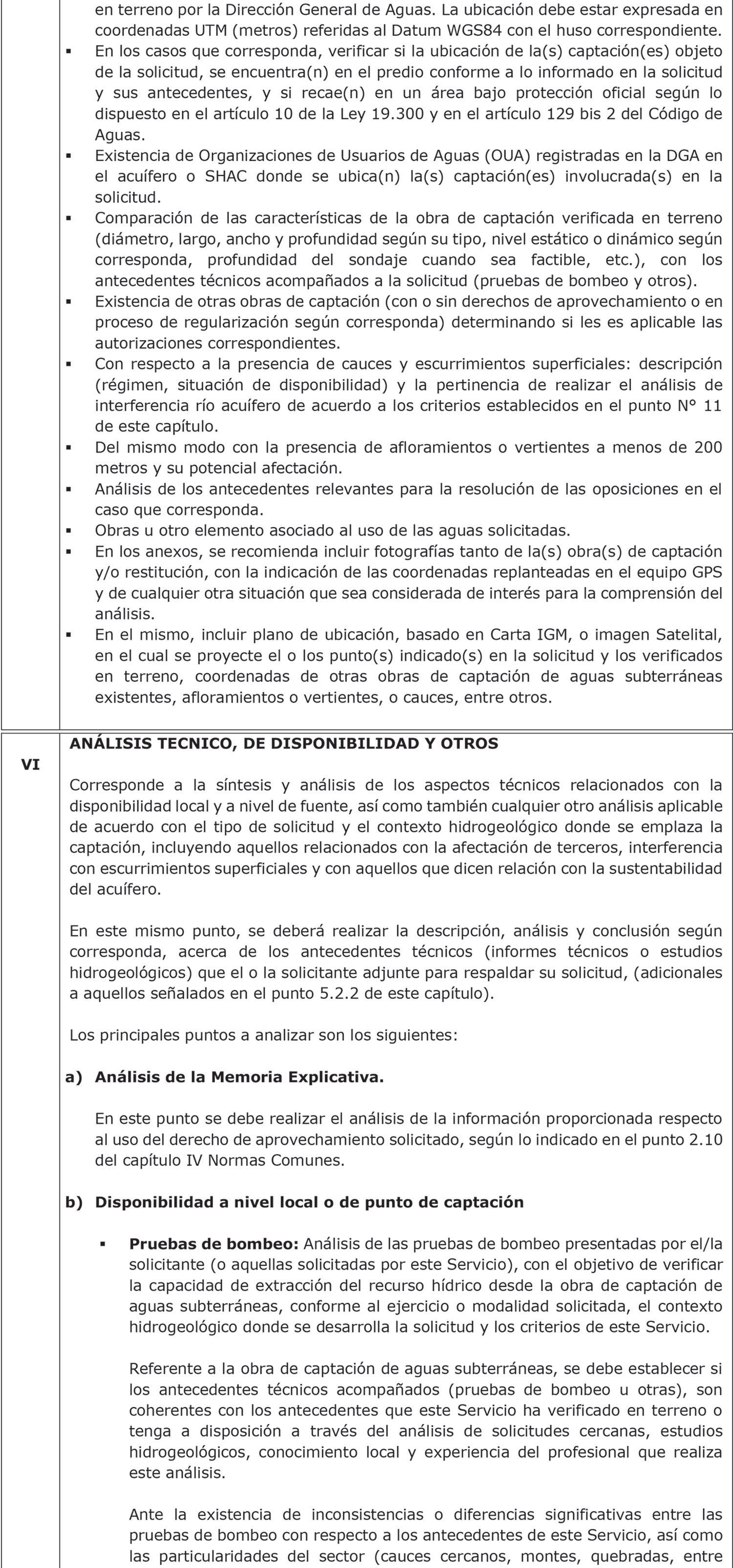 en terreno por la Dirección General de Aguas. La ubicación debe estar expresada en coordenadas UTM (metros) referidas al Datum WGS84 con el huso correspondiente.

▪ En los casos que corresponda, verificar si la ubicación de la(s) captación(es) objeto de la solicitud, se encuentra(n) en el predio conforme a lo informado en la solicitud y sus antecedentes, y si recae(n) en un área bajo protección oficial según lo dispuesto en el artículo 10 de la Ley 19.300 y en el artículo 129 bis 2 del Código de Aguas.
▪ Existencia de Organizaciones de Usuarios de Aguas (OUA) registradas en la DGA en el acuífero o SHAC donde se ubica(n) la(s) captación(es) involucrada(s) en la solicitud.
▪ Comparación de las características de la obra de captación verificada en terreno (diámetro, largo, ancho y profundidad según su tipo, nivel estático o dinámico según corresponda, profundidad del sondaje cuando sea factible, etc.), con los antecedentes técnicos acompañados a la solicitud (pruebas de bombeo y otros).
▪ Existencia de otras obras de captación (con o sin derechos de aprovechamiento o en proceso de regularización según corresponda) determinando si les es aplicable las autorizaciones correspondientes.
▪ Con respecto a la presencia de cauces y escurrimientos superficiales: descripción (régimen, situación de disponibilidad) y la pertinencia de realizar el análisis de interferencia río acuífero de acuerdo a los criterios establecidos en el punto N° 11 de este capítulo.
▪ Del mismo modo con la presencia de afloramientos o vertientes a menos de 200 metros y su potencial afectación.
▪ Análisis de los antecedentes relevantes para la resolución de las oposiciones en el caso que corresponda.
▪ Obras u otro elemento asociado al uso de las aguas solicitadas.
▪ En los anexos, se recomienda incluir fotografías tanto de la(s) obra(s) de captación y/o restitución, con la indicación de las coordenadas replanteadas en el equipo GPS y de cualquier otra situación que sea considerada de interés para la comprensión del análisis.
▪ En el mismo, incluir plano de ubicación, basado en Carta IGM, o imagen Satelital, en el cual se proyecte el o los punto(s) indicado(s) en la solicitud y los verificados en terreno, coordenadas de otras obras de captación de aguas subterráneas existentes, afloramientos o vertientes, o cauces, entre otros.

VI

ANÁLISIS TECNICO, DE DISPONIBILIDAD Y OTROS

Corresponde a la síntesis y análisis de los aspectos técnicos relacionados con la disponibilidad local y a nivel de fuente, así como también cualquier otro análisis aplicable de acuerdo con el tipo de solicitud y el contexto hidrogeológico donde se emplaza la captación, incluyendo aquellos relacionados con la afectación de terceros, interferencia con escurrimientos superficiales y con aquellos que dicen relación con la sustentabilidad del acuífero.

En este mismo punto, se deberá realizar la descripción, análisis y conclusión según corresponda, acerca de los antecedentes técnicos (informes técnicos o estudios hidrogeológicos) que el o la solicitante adjunte para respaldar su solicitud, (adicionales a aquellos señalados en el punto 5.2.2 de este capítulo).

Los principales puntos a analizar son los siguientes:

a) Análisis de la Memoria Explicativa.

En este punto se debe realizar el análisis de la información proporcionada respecto al uso del derecho de aprovechamiento solicitado, según lo indicado en el punto 2.10 del capítulo IV Normas Comunes.

b) Disponibilidad a nivel local o de punto de captación

▪ Pruebas de bombeo: Análisis de las pruebas de bombeo presentadas por el/la solicitante (o aquellas solicitadas por este Servicio), con el objetivo de verificar la capacidad de extracción del recurso hídrico desde la obra de captación de aguas subterráneas, conforme al ejercicio o modalidad solicitada, el contexto hidrogeológico donde se desarrolla la solicitud y los criterios de este Servicio.

Referente a la obra de captación de aguas subterráneas, se debe establecer si los antecedentes técnicos acompañados (pruebas de bombeo u otras), son coherentes con los antecedentes que este Servicio ha verificado en terreno o tenga a disposición a través del análisis de solicitudes cercanas, estudios hidrogeológicos, conocimiento local y experiencia del profesional que realiza este análisis.

Ante la existencia de inconsistencias o diferencias significativas entre las pruebas de bombeo con respecto a los antecedentes de este Servicio, así como las particularidades del sector (cauces cercanos, montes, quebradas, entre